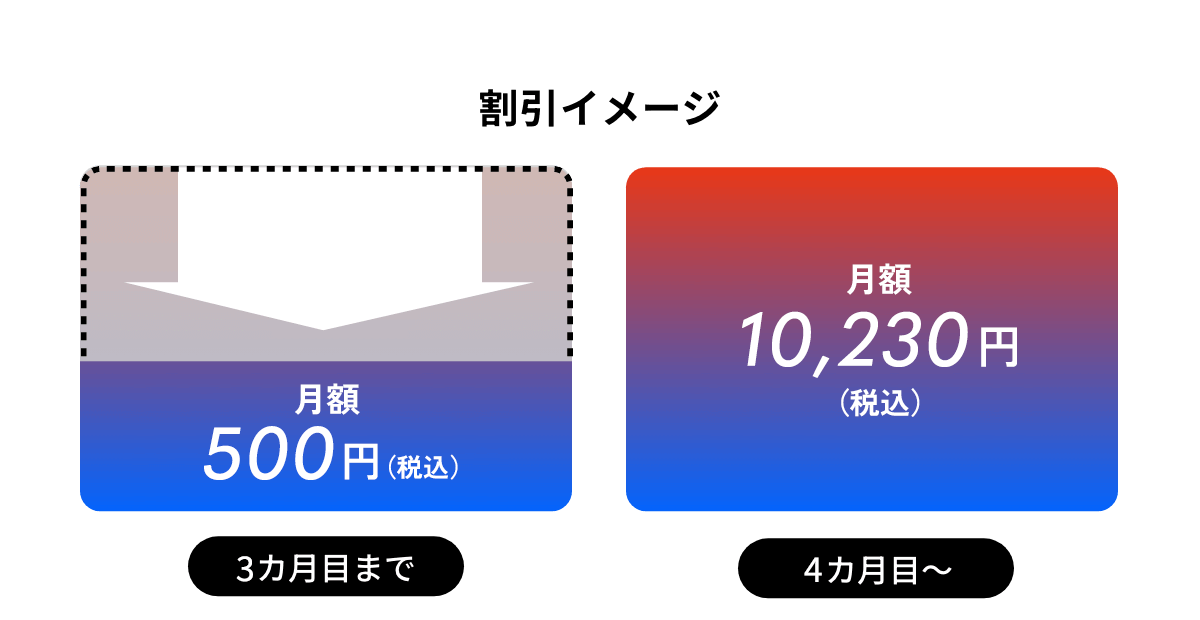 割引イメージ

月額
500円（税込）

3カ月目まで

月額
10,230円
（税込）

4カ月目〜